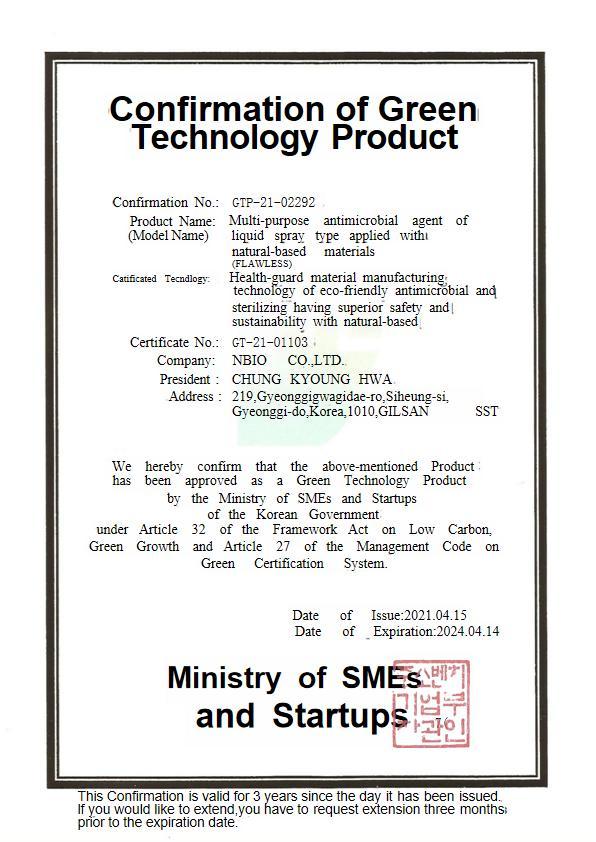 Confirmation of Green Technology Product

Confirmation No.: GTP-21-02292
Product Name: (Model Name) Multi-purpose antimicrobial agent of liquid spray type applied with natural-based materials (FLAWLESS)
Catificated Tecndlogy: Health-guard material manufacturing technology of eco-friendly antimicrobial and sterilizing having superior safety and sustainability with natural-based
Certificate No.: GT-21-01103
Company: NBIO CO.,LTD.
President : CHUNG KYOUNG HWA
Address : 219,Gyeonggigwagidae-ro,Siheung-si, Gyeonggi-do,Korea,1010,GILSAN SST

We hereby confirm that the above-mentioned Product has been approved as a Green Technology Product by the Ministry of SMEs and Startups of the Korean Government under Article 32 of the Framework Act on Low Carbon, Green Growth and Article 27 of the Management Code on Green Certification System.

Date of Issue:2021.04.15
Date of Expiration:2024.04.14

Ministry of SMEs and Startups

중소벤처기업부장관인

This Confirmation is valid for 3 years since the day it has been issued. If you would like to extend,you have to request extension three months prior to the expiration date.